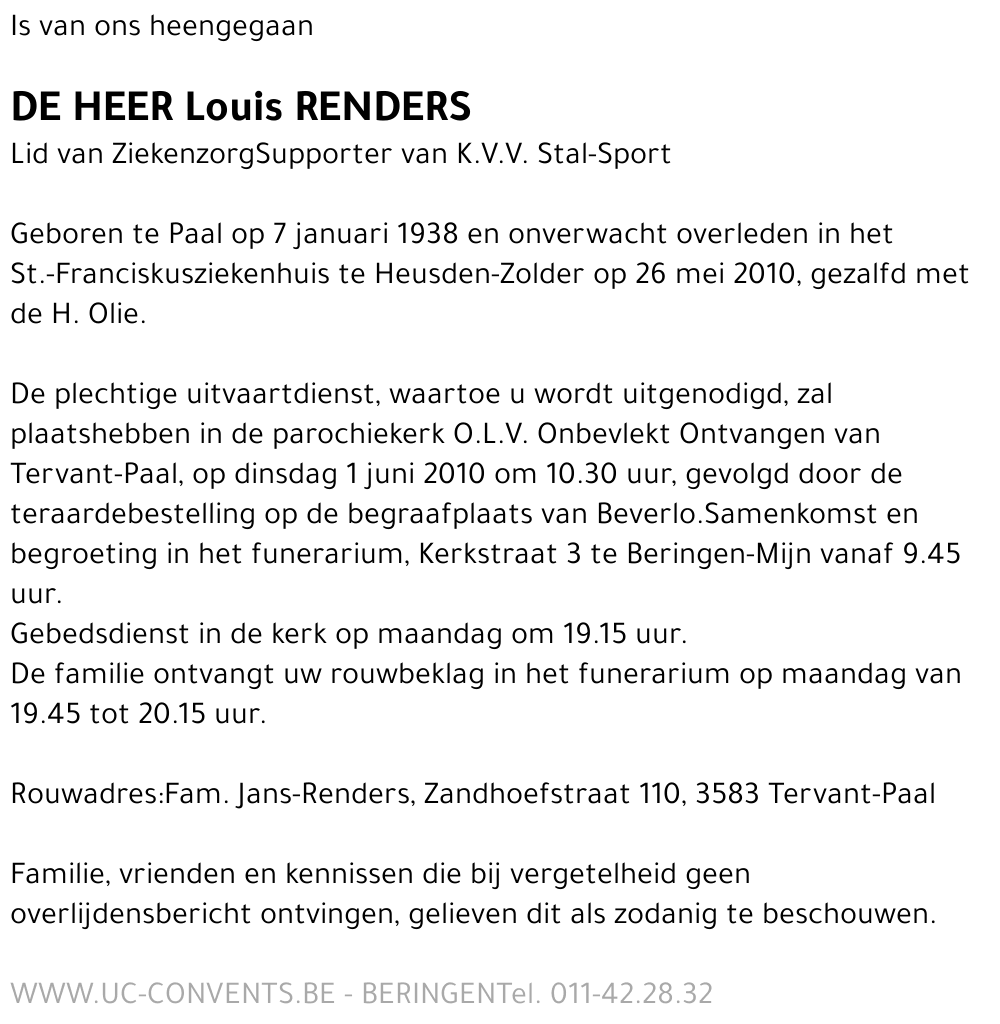 Is van ons heengegaan

DE HEER Louis RENDERS
Lid van ZiekenzorgSupporter van K.V.V. Stal-Sport

Geboren te Paal op 7 januari 1938 en onverwacht overleden in het St.-Franciskusziekenhuis te Heusden-Zolder op 26 mei 2010, gezalfd met de H. Olie.

De plechtige uitvaartdienst, waartoe u wordt uitgenodigd, zal plaatshebben in de parochiekerk O.L.V. Onbevlekt Ontvangen van Tervant-Paal, op dinsdag 1 juni 2010 om 10.30 uur, gevolgd door de teraardebestelling op de begraafplaats van Beverlo.Samenkomst en begroeting in het funerarium, Kerkstraat 3 te Beringen-Mijn vanaf 9.45 uur.
Gebedsdienst in de kerk op maandag om 19.15 uur.
De familie ontvangt uw rouwbeklag in het funerarium op maandag van 19.45 tot 20.15 uur.

Rouwadres:Fam. Jans-Renders, Zandhoefstraat 110, 3583 Tervant-Paal

Familie, vrienden en kennissen die bij vergetelheid geen overlijdensbericht ontvingen, gelieven dit als zodanig te beschouwen.

WWW.UC-CONVENTS.BE - BERINGENTel. 011-42.28.32